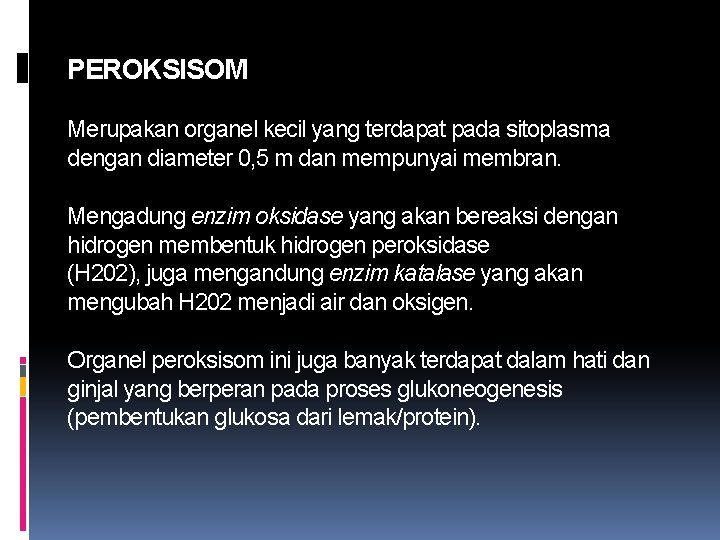 PEROKSISOM

Merupakan organel kecil yang terdapat pada sitoplasma dengan diameter 0,5 m dan mempunyai membran.

Mengadung enzim oksidase yang akan bereaksi dengan hidrogen membentuk hidrogen peroksidase (H202), juga mengandung enzim katalase yang akan mengubah H202 menjadi air dan oksigen.

Organel peroksisom ini juga banyak terdapat dalam hati dan ginjal yang berperan pada proses glukoneogenesis (pembentukan glukosa dari lemak/protein).